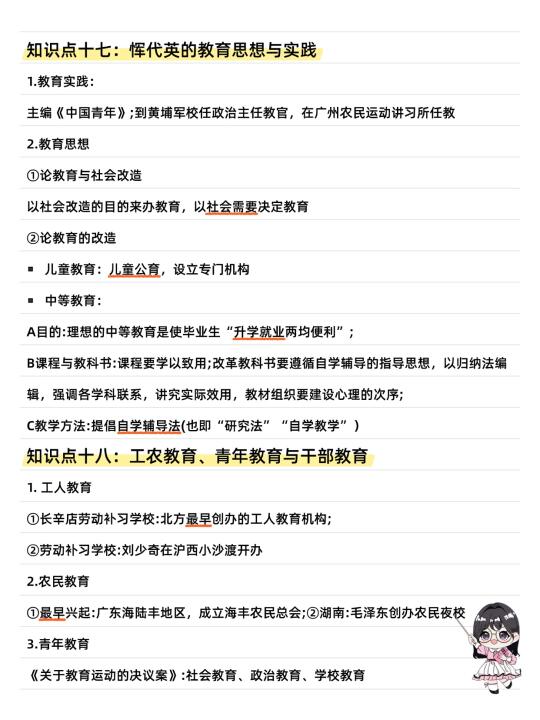 知识点十七：恽代英的教育思想与实践

1.教育实践：

主编《中国青年》;到黄埔军校任政治主任教官，在广州农民运动讲习所任教

2.教育思想

①论教育与社会改造

以社会改造的目的来办教育，以社会需要决定教育

②论教育的改造

▪ 儿童教育：儿童公育，设立专门机构

▪ 中等教育：

A目的:理想的中等教育是使毕业生“升学就业两均便利”;

B课程与教科书:课程要学以致用;改革教科书要遵循自学辅导的指导思想，以归纳法编辑，强调各学科联系，讲究实际效用，教材组织要建设心理的次序;

C教学方法:提倡自学辅导法(也即“研究法”“自学教学”)

知识点十八：工农教育、青年教育与干部教育

1. 工人教育

①长辛店劳动补习学校:北方最早创办的工人教育机构;

②劳动补习学校:刘少奇在沪西小沙渡开办

2.农民教育

①最早兴起:广东海陆丰地区，成立海丰农民总会;②湖南:毛泽东创办农民夜校

3.青年教育

《关于教育运动的决议案》:社会教育、政治教育、学校教育